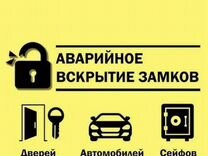 АВАРИЙНОЕ
ВСКРЫТИЕ ЗАМКОВ

Дверей

Автомобилей

Сейфов